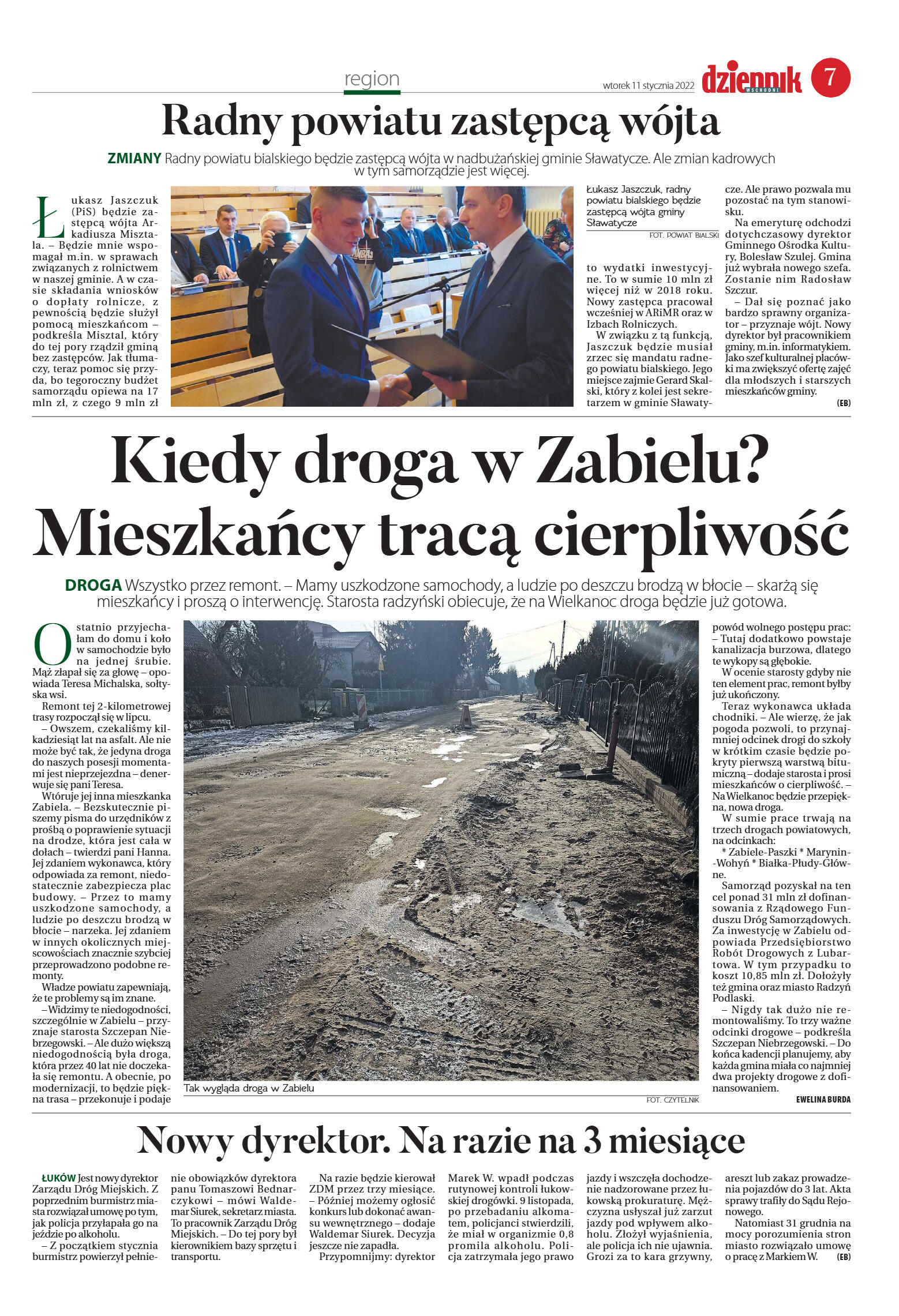 region

wtorek 11 stycznia 2022

dziennik WSCHODNI

7

Radny powiatu zastępcą wójta

ZMIANY Radny powiatu bialskiego będzie zastępcą wójta w nadbużańskiej gminie Sławatycze. Ale zmian kadrowych w tym samorządzie jest więcej.

Łukasz Jaszczuk (PiS) będzie zastępcą wójta Arkadiusza Misztala. – Będzie mnie wspomagał m.in. w sprawach związanych z rolnictwem w naszej gminie. A w czasie składania wniosków o dopłaty rolnicze, z pewnością będzie służył pomocą mieszkańcom – podkreśla Misztal, który do tej pory rządził gminą bez zastępców. Jak tłumaczy, teraz pomoc się przyda, bo tegoroczny budżet samorządu opiewa na 17 mln zł, z czego 9 mln zł

Łukasz Jaszczuk, radny powiatu bialskiego będzie zastępcą wójta gminy Sławatycze

FOT. POWIAT BIALSKI

to wydatki inwestycyjne. To w sumie 10 mln zł więcej niż w 2018 roku. Nowy zastępca pracował wcześniej w ARiMR oraz w Izbach Rolniczych.

W związku z tą funkcją, Jaszczuk będzie musiał zrzec się mandatu radnego powiatu bialskiego. Jego miejsce zajmie Gerard Skalski, który z kolei jest sekretarzem w gminie Sławatycze. Ale prawo pozwala mu pozostać na tym stanowisku.

Na emeryturę odchodzi dotychczasowy dyrektor Gminnego Ośrodka Kultury, Bolesław Szulej. Gmina już wybrała nowego szefa. Zostanie nim Radosław Szczur.

– Dał się poznać jako bardzo sprawny organizator – przyznaje wójt. Nowy dyrektor był pracownikiem gminy, m.in. informatykiem. Jako szef kulturalnej placówki ma zwiększyć ofertę zajęć dla młodszych i starszych mieszkańców gminy.

(EB)

Kiedy droga w Zabielu? Mieszkańcy tracą cierpliwość

DROGA Wszystko przez remont. – Mamy uszkodzone samochody, a ludzie po deszczu brodzą w błocie – skarżą się mieszkańcy i proszą o interwencję. Starosta radzyński obiecuje, że na Wielkanoc droga będzie już gotowa.

Ostatnio przyjechałam do domu i koło w samochodzie było na jednej śrubie. Mąż złapał się za głowę – opowiada Teresa Michalska, sołtyska wsi.

Remont tej 2-kilometrowej trasy rozpoczął się w lipcu.

– Owszem, czekaliśmy kilkadziesiąt lat na asfalt. Ale nie może być tak, że jedyna droga do naszych posesji momentami jest nieprzejezdna – denerwuje się pani Teresa.

Wtóruje jej inna mieszkanka Zabiela. – Bezskutecznie piszemy pisma do urzędników z prośbą o poprawienie sytuacji na drodze, która jest cała w dołach – twierdzi pani Hanna. Jej zdaniem wykonawca, który odpowiada za remont, niedostatecznie zabezpiecza plac budowy. – Przez to mamy uszkodzone samochody, a ludzie po deszczu brodzą w błocie – narzeka. Jej zdaniem w innych okolicznych miejscowościach znacznie szybciej przeprowadzono podobne remonty.

Władze powiatu zapewniają, że te problemy są im znane.

– Widzimy te niedogodności, szczególnie w Zabielu – przyznaje starosta Szczepan Niebrzegowski. – Ale dużo większą niedogodnością była droga, która przez 40 lat nie doczekała się remontu. A obecnie, po modernizacji, to będzie piękna trasa – przekonuje i podaje

Tak wygląda droga w Zabielu

FOT. CZYTELNIK

powód wolnego postępu prac: – Tutaj dodatkowo powstaje kanalizacja burzowa, dlatego te wykopy są głębokie.

W ocenie starosty gdyby nie ten element prac, remont byłby już ukończony.

Teraz wykonawca układa chodniki. – Ale wierzę, że jak pogoda pozwoli, to przynajmniej odcinek drogi do szkoły w krótkim czasie będzie pokryty pierwszą warstwą bitumiczną – dodaje starosta i prosi mieszkańców o cierpliwość. – Na Wielkanoc będzie przepiękna, nowa droga.

W sumie prace trwają na trzech drogach powiatowych, na odcinkach:

* Zabiele-Paszki * Marynin-Wohyń * Białka-Płudy-Główne.

Samorząd pozyskał na ten cel ponad 31 mln zł dofinansowania z Rządowego Funduszu Dróg Samorządowych. Za inwestycję w Zabielu odpowiada Przedsiębiorstwo Robót Drogowych z Lubartowa. W tym przypadku to koszt 10,85 mln zł. Dołożyły też gmina oraz miasto Radzyń Podlaski.

– Nigdy tak dużo nie remontowaliśmy. To trzy ważne odcinki drogowe – podkreśla Szczepan Niebrzegowski. – Do końca kadencji planujemy, aby każda gmina miała co najmniej dwa projekty drogowe z dofinansowaniem.

EWELINA BURDA

Nowy dyrektor. Na razie na 3 miesiące

ŁUKÓW Jest nowy dyrektor Zarządu Dróg Miejskich. Z poprzednim burmistrz miasta rozwiązał umowę po tym, jak policja przyłapała go na jeździe po alkoholu.

– Z początkiem stycznia burmistrz powierzył pełnienie obowiązków dyrektora panu Tomaszowi Bednarczykowi – mówi Waldemar Siurek, sekretarz miasta. To pracownik Zarządu Dróg Miejskich. – Do tej pory był kierownikiem bazy sprzętu i transportu.

Na razie będzie kierował ZDM przez trzy miesiące. – Później możemy ogłosić konkurs lub dokonać awansu wewnętrznego – dodaje Waldemar Siurek. Decyzja jeszcze nie zapadła.

Przypomnijmy: dyrektor Marek W. wpadł podczas rutynowej kontroli łukowskiej drogówki. 9 listopada, po przebadaniu alkomatem, policjanci stwierdzili, że miał w organizmie 0,8 promila alkoholu. Policja zatrzymała jego prawo jazdy i wszczęła dochodzenie nadzorowane przez łukowską prokuraturę. Mężczyzna usłyszał już zarzut jazdy pod wpływem alkoholu. Złożył wyjaśnienia, ale policja ich nie ujawnia. Grozi za to kara grzywny, areszt lub zakaz prowadzenia pojazdów do 3 lat. Akta sprawy trafiły do Sądu Rejonowego.

Natomiast 31 grudnia na mocy porozumienia stron miasto rozwiązało umowę o pracę z Markiem W. (EB)